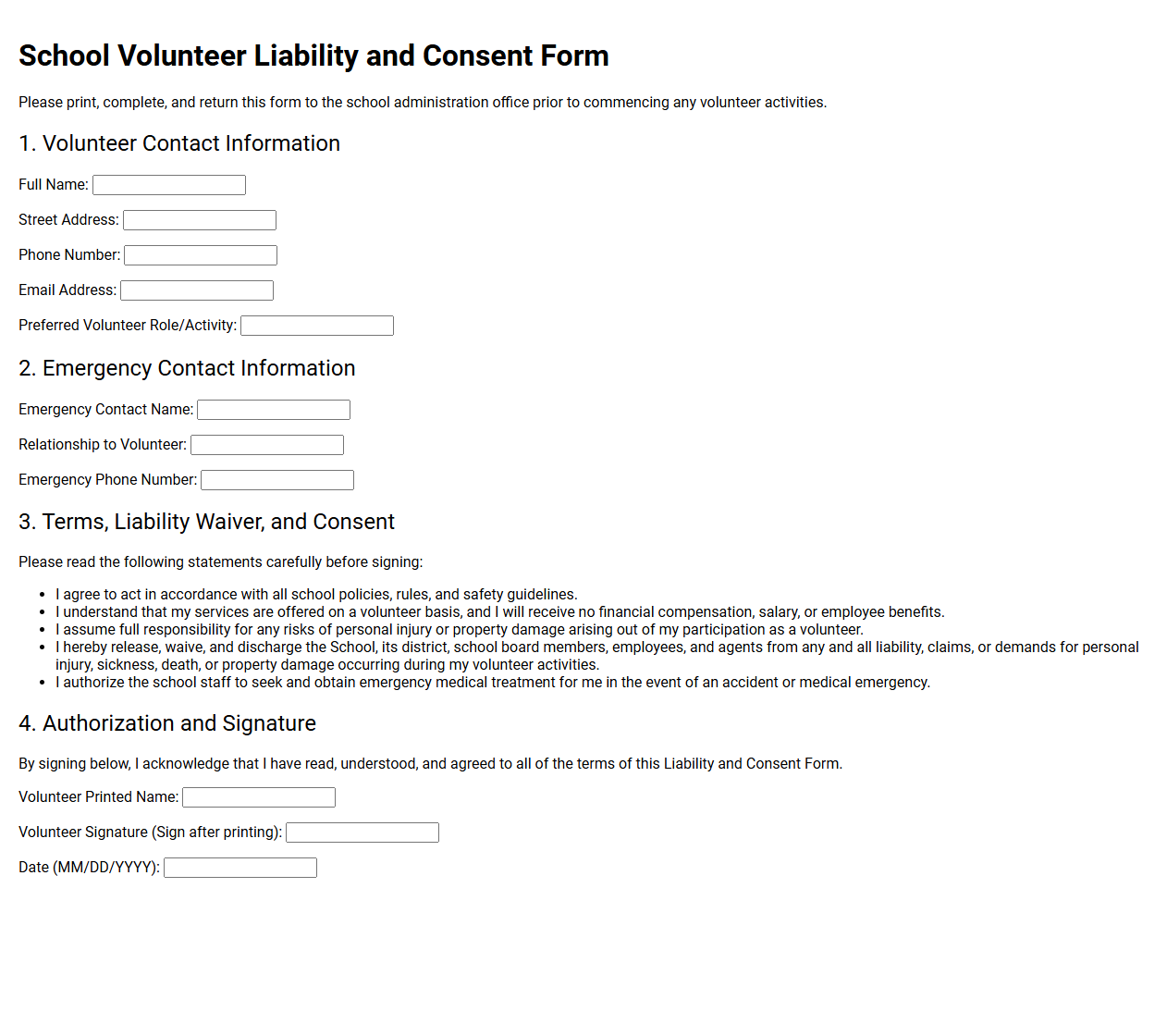 School Volunteer Liability and Consent Form

Please print, complete, and return this form to the school administration office prior to commencing any volunteer activities.

1. Volunteer Contact Information

Full Name: ____

Street Address: ____

Phone Number: ____

Email Address: ____

Preferred Volunteer Role/Activity: ____

2. Emergency Contact Information

Emergency Contact Name: ____

Relationship to Volunteer: ____

Emergency Phone Number: ____

3. Terms, Liability Waiver, and Consent

Please read the following statements carefully before signing:

• I agree to act in accordance with all school policies, rules, and safety guidelines.
• I understand that my services are offered on a volunteer basis, and I will receive no financial compensation, salary, or employee benefits.
• I assume full responsibility for any risks of personal injury or property damage arising out of my participation as a volunteer.
• I hereby release, waive, and discharge the School, its district, school board members, employees, and agents from any and all liability, claims, or demands for personal injury, sickness, death, or property damage occurring during my volunteer activities.
• I authorize the school staff to seek and obtain emergency medical treatment for me in the event of an accident or medical emergency.

4. Authorization and Signature

By signing below, I acknowledge that I have read, understood, and agreed to all of the terms of this Liability and Consent Form.

Volunteer Printed Name: ____

Volunteer Signature (Sign after printing): ____

Date (MM/DD/YYYY): ____